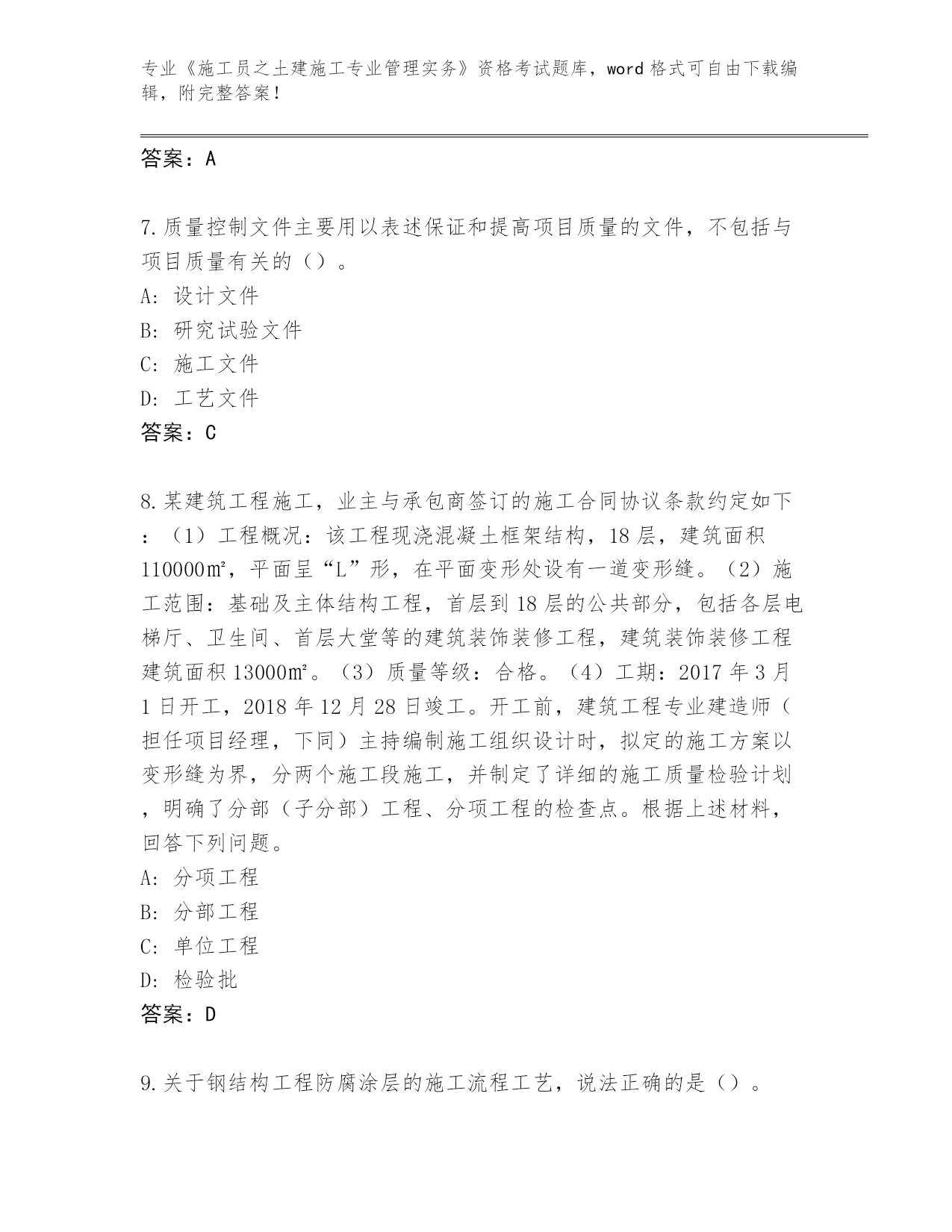 专业《施工员之土建施工专业管理实务》资格考试题库，word 格式可自由下载编辑，附完整答案！

答案：A

7.质量控制文件主要用以表述保证和提高项目质量的文件，不包括与项目质量有关的（）。
A: 设计文件
B: 研究试验文件
C: 施工文件
D: 工艺文件
答案：C

8.某建筑工程施工，业主与承包商签订的施工合同协议条款约定如下：（1）工程概况：该工程现浇混凝土框架结构，18 层，建筑面积 110000㎡，平面呈“L”形，在平面变形处设有一道变形缝。（2）施工范围：基础及主体结构工程，首层到 18 层的公共部分，包括各层电梯厅、卫生间、首层大堂等的建筑装饰装修工程，建筑装饰装修工程建筑面积 13000㎡。（3）质量等级：合格。（4）工期：2017 年 3 月 1 日开工，2018 年 12 月 28 日竣工。开工前，建筑工程专业建造师（担任项目经理，下同）主持编制施工组织设计时，拟定的施工方案以变形缝为界，分两个施工段施工，并制定了详细的施工质量检验计划，明确了分部（子分部）工程、分项工程的检查点。根据上述材料，回答下列问题。
A: 分项工程
B: 分部工程
C: 单位工程
D: 检验批
答案：D

9.关于钢结构工程防腐涂层的施工流程工艺，说法正确的是（）。